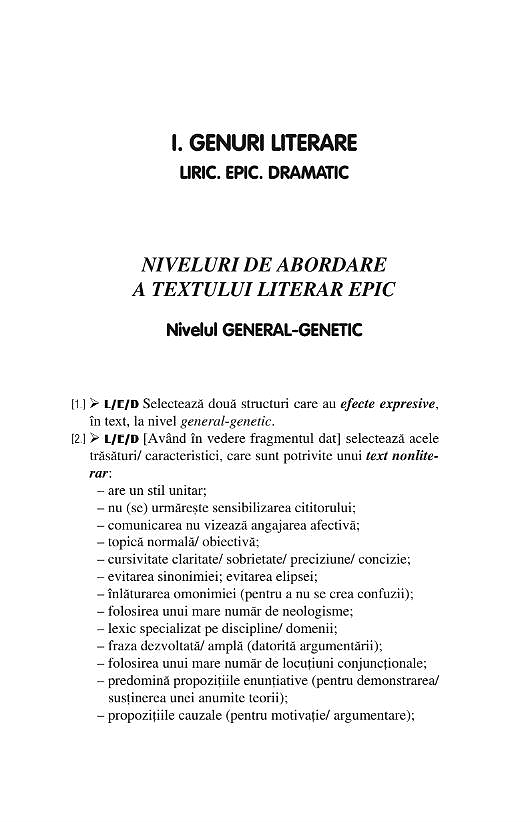 I. GENURI LITERARE

LIRIC. EPIC. DRAMATIC

NIVELURI DE ABORDARE A TEXTULUI LITERAR EPIC

Nivelul GENERAL-GENETIC

[1.] ➢ L/E/D Selectează două structuri care au efecte expresive, în text, la nivel general-genetic.

[2.] ➢ L/E/D [Având în vedere fragmentul dat] selectează acele trăsături/ caracteristici, care sunt potrivite unui text nonliterar:
– are un stil unitar;
– nu (se) urmărește sensibilizarea cititorului;
– comunicarea nu vizează angajarea afectivă;
– topică normală/ obiectivă;
– cursivitate claritate/ sobrietate/ preciziune/ concizie;
– evitarea sinonimiei; evitarea elipsei;
– înlăturarea omonimiei (pentru a nu se crea confuzii);
– folosirea unui mare număr de neologisme;
– lexic specializat pe discipline/ domenii;
– fraza dezvoltată/ amplă (datorită argumentării);
– folosirea unui mare număr de locuțiuni conjuncționale;
– predomină propozițiile enunțiative (pentru demonstrarea/ susținerea unei anumite teorii);
– propozițiile cauzale (pentru motivație/ argumentare);